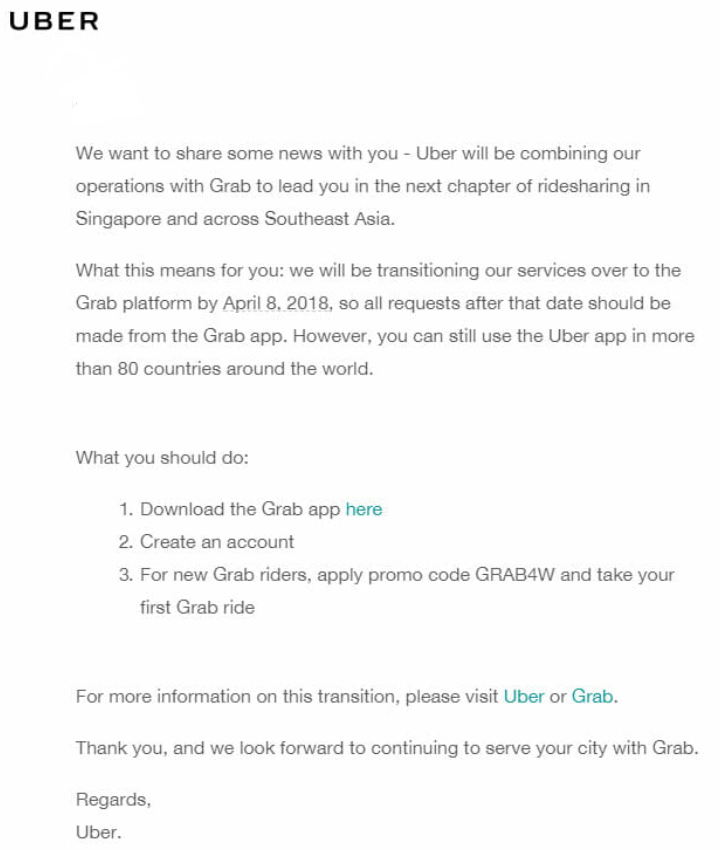 UBER

We want to share some news with you - Uber will be combining our operations with Grab to lead you in the next chapter of ridesharing in Singapore and across Southeast Asia.

What this means for you: we will be transitioning our services over to the Grab platform by April 8, 2018, so all requests after that date should be made from the Grab app. However, you can still use the Uber app in more than 80 countries around the world.

What you should do:

1. Download the Grab app here
2. Create an account
3. For new Grab riders, apply promo code GRAB4W and take your first Grab ride

For more information on this transition, please visit Uber or Grab.

Thank you, and we look forward to continuing to serve your city with Grab.

Regards,
Uber.